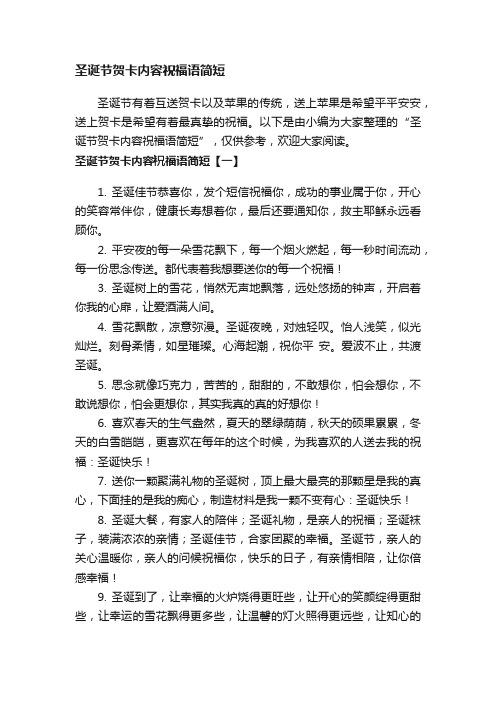 圣诞节贺卡内容祝福语简短

圣诞节有着互送贺卡以及苹果的传统，送上苹果是希望平平安安，送上贺卡是希望有着最真挚的祝福。以下是由小编为大家整理的“圣诞节贺卡内容祝福语简短”，仅供参考，欢迎大家阅读。

圣诞节贺卡内容祝福语简短【一】

1. 圣诞佳节恭喜你，发个短信祝福你，成功的事业属于你，开心的笑容常伴你，健康长寿想着你，最后还要通知你，救主耶稣永远看顾你。

2. 平安夜的每一朵雪花飘下，每一个烟火燃起，每一秒时间流动，每一份思念传送。都代表着我想要送你的每一个祝福！

3. 圣诞树上的雪花，悄然无声地飘落，远处悠扬的钟声，开启着你我的心扉，让爱洒满人间。

4. 雪花飘散，凉意弥漫。圣诞夜晚，对烛轻叹。怡人浅笑，似光灿烂。刻骨柔情，如星璀璨。心海起潮，祝你平 安。爱波不止，共渡圣诞。

5. 思念就像巧克力，苦苦的，甜甜的，不敢想你，怕会想你，不敢说想你，怕会更想你，其实我真的真的好想你！

6. 喜欢春天的生气盎然，夏天的翠绿荫荫，秋天的硕果累累，冬天的白雪皑皑，更喜欢在每年的这个时候，为我喜欢的人送去我的祝福：圣诞快乐！

7. 送你一颗聚满礼物的圣诞树，顶上最大最亮的那颗星是我的真心，下面挂的是我的痴心，制造材料是我一颗不变有心：圣诞快乐！

8. 圣诞大餐，有家人的陪伴；圣诞礼物，是亲人的祝福；圣诞袜子，装满浓浓的亲情；圣诞佳节，合家团聚的幸福。圣诞节，亲人的关心温暖你，亲人的问候祝福你，快乐的日子，有亲情相陪，让你倍感幸福！

9. 圣诞到了，让幸福的火炉烧得更旺些，让开心的笑颜绽得更甜些，让幸运的雪花飘得更多些，让温馨的灯火照得更远些，让知心的